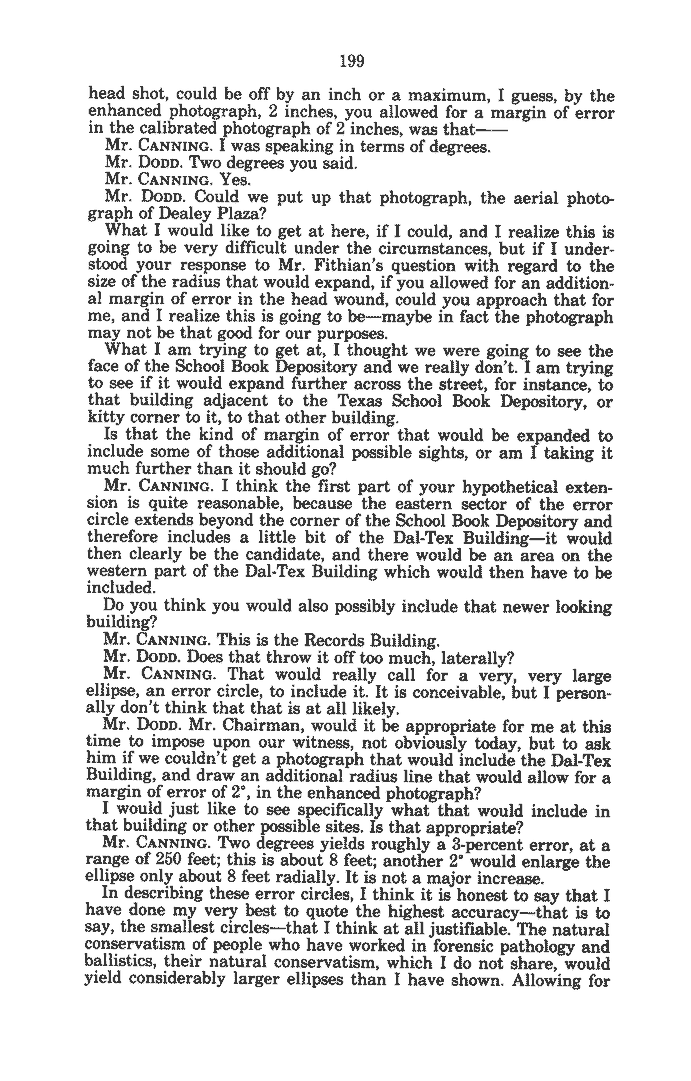 199

head shot, could be off by an inch or a maximum, I guess, by the enhanced photograph, 2 inches, you allowed for a margin of error in the calibrated photograph of 2 inches, was that——

Mr. CANNING. I was speaking in terms of degrees.

Mr. DODD. Two degrees you said.

Mr. CANNING. Yes.

Mr. DODD. Could we put up that photograph, the aerial photograph of Dealey Plaza?

What I would like to get at here, if I could, and I realize this is going to be very difficult under the circumstances, but if I understood your response to Mr. Fithian's question with regard to the size of the radius that would expand, if you allowed for an additional margin of error in the head wound, could you approach that for me, and I realize this is going to be—maybe in fact the photograph may not be that good for our purposes.

What I am trying to get at, I thought we were going to see the face of the School Book Depository and we really don't. I am trying to see if it would expand further across the street, for instance, to that building adjacent to the Texas School Book Depository, or kitty corner to it, to that other building.

Is that the kind of margin of error that would be expanded to include some of those additional possible sights, or am I taking it much further than it should go?

Mr. CANNING. I think the first part of your hypothetical extension is quite reasonable, because the eastern sector of the error circle extends beyond the corner of the School Book Depository and therefore includes a little bit of the Dal-Tex Building—it would then clearly be the candidate, and there would be an area on the western part of the Dal-Tex Building which would then have to be included.

Do you think you would also possibly include that newer looking building?

Mr. CANNING. This is the Records Building.

Mr. DODD. Does that throw it off too much, laterally?

Mr. CANNING. That would really call for a very, very large ellipse, an error circle, to include it. It is conceivable, but I personally don't think that that is at all likely.

Mr. DODD. Mr. Chairman, would it be appropriate for me at this time to impose upon our witness, not obviously today, but to ask him if we couldn't get a photograph that would include the Dal-Tex Building, and draw an additional radius line that would allow for a margin of error of 2°, in the enhanced photograph?

I would just like to see specifically what that would include in that building or other possible sites. Is that appropriate?

Mr. CANNING. Two degrees yields roughly a 3-percent error, at a range of 250 feet; this is about 8 feet; another 2° would enlarge the ellipse only about 8 feet radially. It is not a major increase.

In describing these error circles, I think it is honest to say that I have done my very best to quote the highest accuracy—that is to say, the smallest circles—that I think at all justifiable. The natural conservatism of people who have worked in forensic pathology and ballistics, their natural conservatism, which I do not share, would yield considerably larger ellipses than I have shown. Allowing for